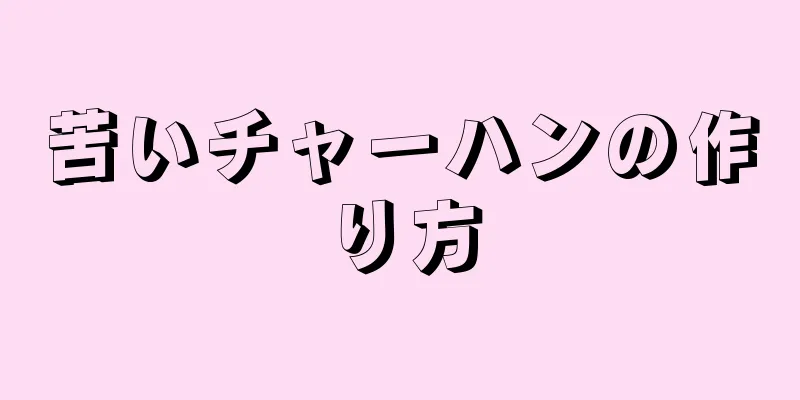 苦いチャーハンの作り方